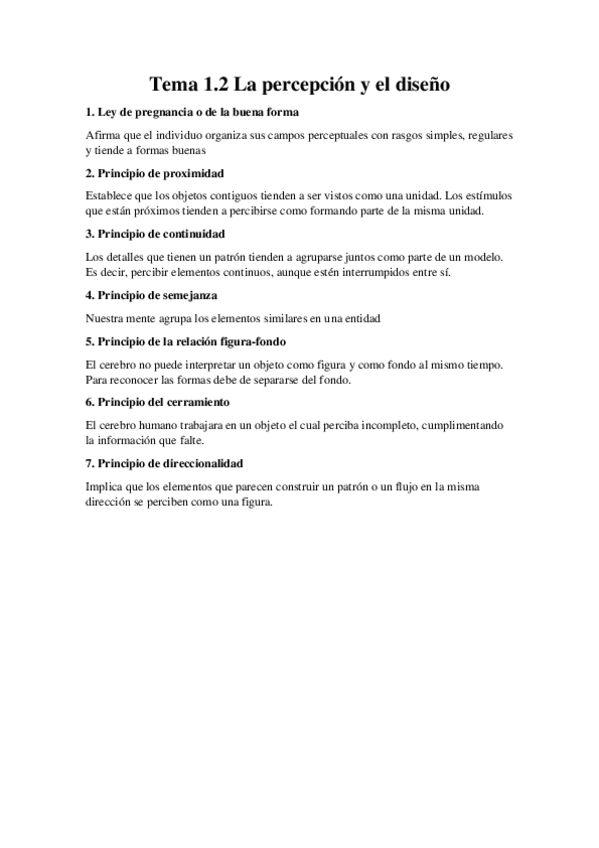 Tema 1.2 La percepción y el diseño

1. Ley de pregnancia o de la buena forma

Afirma que el individuo organiza sus campos perceptuales con rasgos simples, regulares y tiende a formas buenas

2. Principio de proximidad

Establece que los objetos contiguos tienden a ser vistos como una unidad. Los estímulos que están próximos tienden a percibirse como formando parte de la misma unidad.

3. Principio de continuidad

Los detalles que tienen un patrón tienden a agruparse juntos como parte de un modelo. Es decir, percibir elementos continuos, aunque estén interrumpidos entre sí.

4. Principio de semejanza

Nuestra mente agrupa los elementos similares en una entidad

5. Principio de la relación figura-fondo

El cerebro no puede interpretar un objeto como figura y como fondo al mismo tiempo. Para reconocer las formas debe de separarse del fondo.

6. Principio del cerramiento

El cerebro humano trabajara en un objeto el cual perciba incompleto, cumplimentando la información que falte.

7. Principio de direccionalidad

Implica que los elementos que parecen construir un patrón o un flujo en la misma dirección se perciben como una figura.